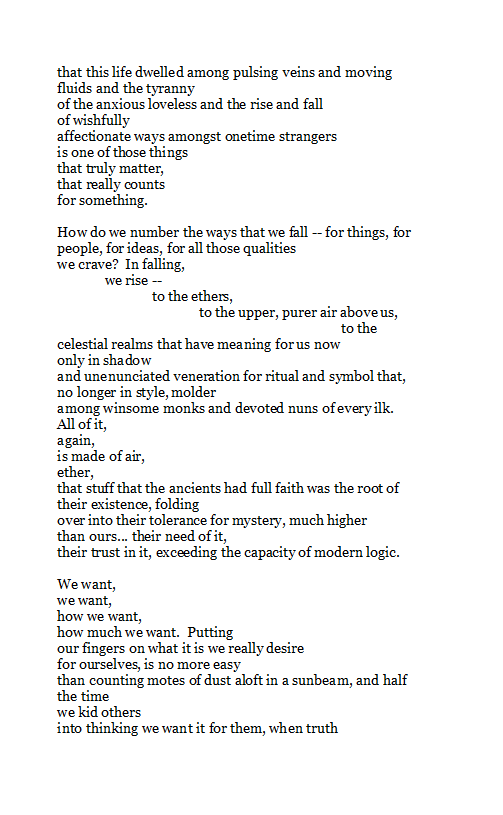 that this life dwelled among pulsing veins and moving fluids and the tyranny
of the anxious loveless and the rise and fall
of wishfully
affectionate ways amongst onetime strangers
is one of those things
that truly matter,
that really counts
for something.

How do we number the ways that we fall -- for things, for people, for ideas, for all those qualities
we crave? In falling,
we rise --
to the ethers,
to the upper, purer air above us,
to the
celestial realms that have meaning for us now
only in shadow
and unenunciated veneration for ritual and symbol that, no longer in style, molder
among winsome monks and devoted nuns of every ilk.
All of it,
again,
is made of air,
ether,
that stuff that the ancients had full faith was the root of their existence, folding
over into their tolerance for mystery, much higher
than ours... their need of it,
their trust in it, exceeding the capacity of modern logic.

We want,
we want,
how we want,
how much we want. Putting
our fingers on what it is we really desire
for ourselves, is no more easy
than counting motes of dust aloft in a sunbeam, and half the time
we kid others
into thinking we want it for them, when truth